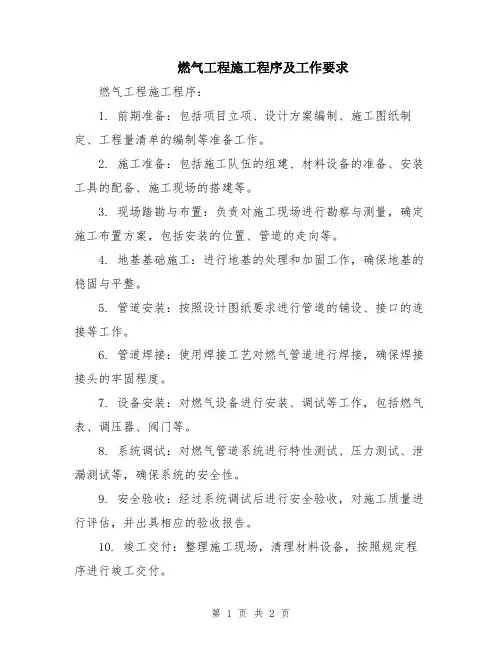 燃气工程施工程序及工作要求

燃气工程施工程序：

1. 前期准备：包括项目立项、设计方案编制、施工图纸制定、工程量清单的编制等准备工作。

2. 施工准备：包括施工队伍的组建、材料设备的准备、安装工具的配备、施工现场的搭建等。

3. 现场踏勘与布置：负责对施工现场进行勘察与测量，确定施工布置方案，包括安装的位置、管道的走向等。

4. 地基基础施工：进行地基的处理和加固工作，确保地基的稳固与平整。

5. 管道安装：按照设计图纸要求进行管道的铺设、接口的连接等工作。

6. 管道焊接：使用焊接工艺对燃气管道进行焊接，确保焊接接头的牢固程度。

7. 设备安装：对燃气设备进行安装、调试等工作，包括燃气表、调压器、阀门等。

8. 系统调试：对燃气管道系统进行特性测试、压力测试、泄漏测试等，确保系统的安全性。

9. 安全验收：经过系统调试后进行安全验收，对施工质量进行评估，并出具相应的验收报告。

10. 竣工交付：整理施工现场，清理材料设备，按照规定程序进行竣工交付。

第 1 页 共 2 页